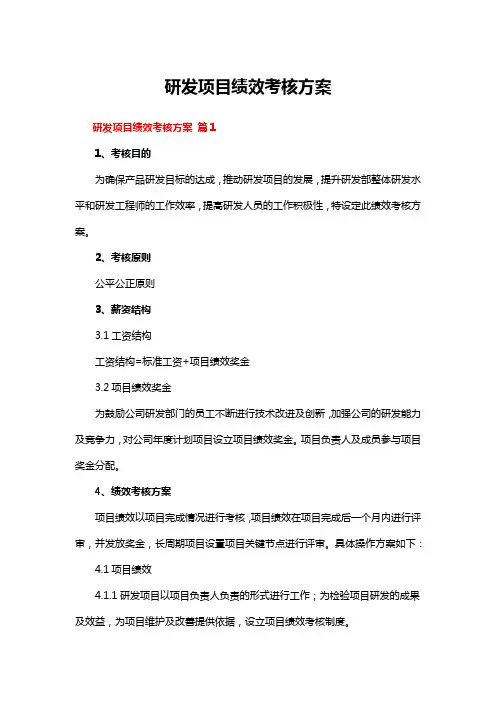 研发项目绩效考核方案

研发项目绩效考核方案 篇1

1、考核目的

为确保产品研发目标的达成，推动研发项目的发展，提升研发部整体研发水平和研发工程师的工作效率，提高研发人员的工作积极性，特设定此绩效考核方案。

2、考核原则

公平公正原则

3、薪资结构

3.1 工资结构

工资结构=标准工资+项目绩效奖金

3.2 项目绩效奖金

为鼓励公司研发部门的员工不断进行技术改进及创新，加强公司的研发能力及竞争力，对公司年度计划项目设立项目绩效奖金。项目负责人及成员参与项目奖金分配。

4、绩效考核方案

项目绩效以项目完成情况进行考核，项目绩效在项目完成后一个月内进行评审，并发放奖金，长周期项目设置项目关键节点进行评审。具体操作方案如下：

4.1 项目绩效

4.1.1 研发项目以项目负责人负责的形式进行工作；为检验项目研发的成果及效益，为项目维护及改善提供依据，设立项目绩效考核制度。